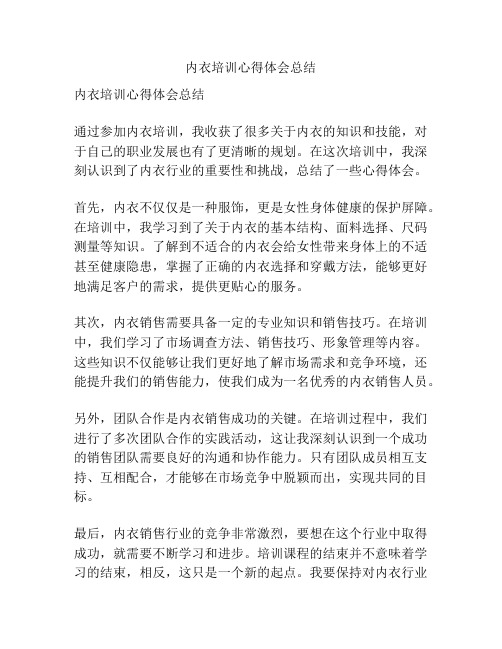 内衣培训心得体会总结

内衣培训心得体会总结

通过参加内衣培训，我收获了很多关于内衣的知识和技能，对于自己的职业发展也有了更清晰的规划。在这次培训中，我深刻认识到了内衣行业的重要性和挑战，总结了一些心得体会。

首先，内衣不仅仅是一种服饰，更是女性身体健康的保护屏障。在培训中，我学习到了关于内衣的基本结构、面料选择、尺码测量等知识。了解到不适合的内衣会给女性带来身体上的不适甚至健康隐患，掌握了正确的内衣选择和穿戴方法，能够更好地满足客户的需求，提供更贴心的服务。

其次，内衣销售需要具备一定的专业知识和销售技巧。在培训中，我们学习了市场调查方法、销售技巧、形象管理等内容。这些知识不仅能够让我们更好地了解市场需求和竞争环境，还能提升我们的销售能力，使我们成为一名优秀的内衣销售人员。

另外，团队合作是内衣销售成功的关键。在培训过程中，我们进行了多次团队合作的实践活动，这让我深刻认识到一个成功的销售团队需要良好的沟通和协作能力。只有团队成员相互支持、互相配合，才能够在市场竞争中脱颖而出，实现共同的目标。

最后，内衣销售行业的竞争非常激烈，要想在这个行业中取得成功，就需要不断学习和进步。培训课程的结束并不意味着学习的结束，相反，这只是一个新的起点。我要保持对内衣行业